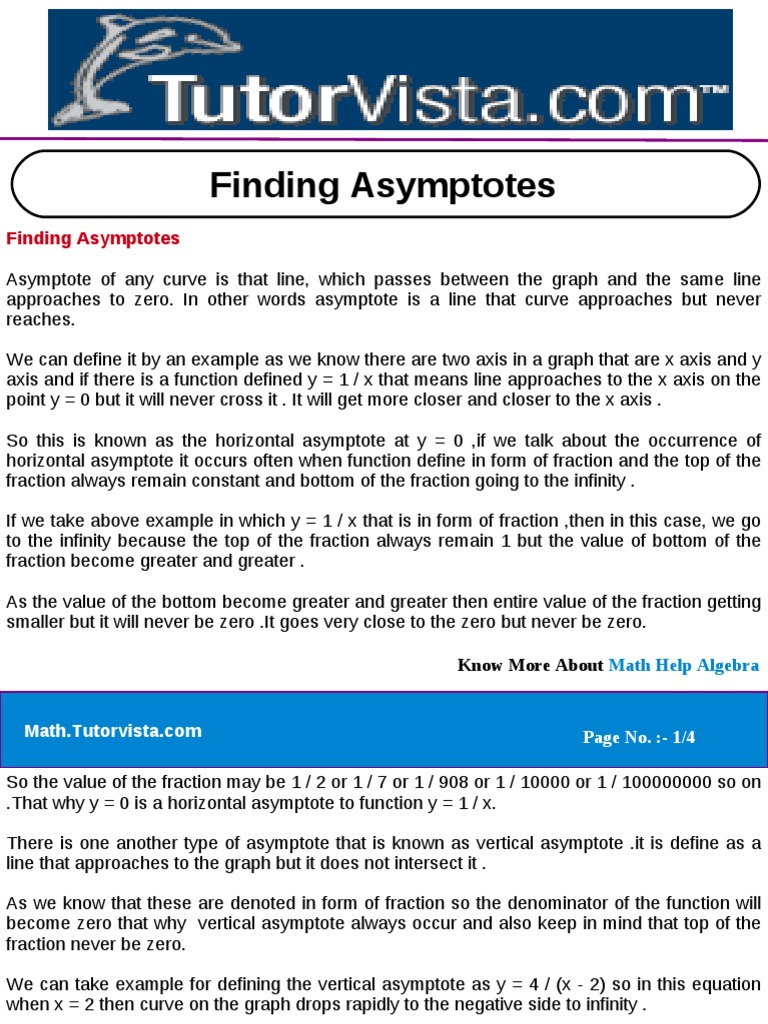 TutorVista.com™

Finding Asymptotes

Finding Asymptotes

Asymptote of any curve is that line, which passes between the graph and the same line approaches to zero. In other words asymptote is a line that curve approaches but never reaches.

We can define it by an example as we know there are two axis in a graph that are x axis and y axis and if there is a function defined y = 1 / x that means line approaches to the x axis on the point y = 0 but it will never cross it . It will get more closer and closer to the x axis .

So this is known as the horizontal asymptote at y = 0 ,if we talk about the occurrence of horizontal asymptote it occurs often when function define in form of fraction and the top of the fraction always remain constant and bottom of the fraction going to the infinity .

If we take above example in which y = 1 / x that is in form of fraction ,then in this case, we go to the infinity because the top of the fraction always remain 1 but the value of bottom of the fraction become greater and greater .

As the value of the bottom become greater and greater then entire value of the fraction getting smaller but it will never be zero .It goes very close to the zero but never be zero.

Know More About Math Help Algebra

Math.Tutorvista.com

Page No. :- 1/4

So the value of the fraction may be 1 / 2 or 1 / 7 or 1 / 908 or 1 / 10000 or 1 / 100000000 so on .That why y = 0 is a horizontal asymptote to function y = 1 / x.

There is one another type of asymptote that is known as vertical asymptote .it is define as a line that approaches to the graph but it does not intersect it .

As we know that these are denoted in form of fraction so the denominator of the function will become zero that why vertical asymptote always occur and also keep in mind that top of the fraction never be zero.

We can take example for defining the vertical asymptote as y = 4 / (x - 2) so in this equation when x = 2 then curve on the graph drops rapidly to the negative side to infinity .